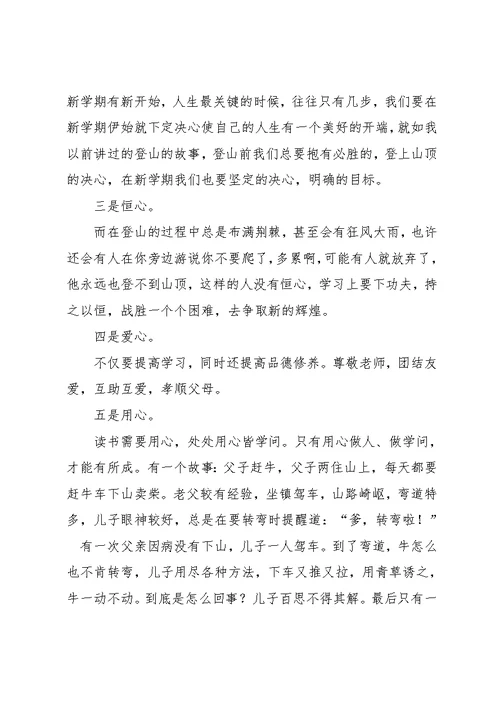 新学期有新开始，人生最关键的时候，往往只有几步，我们要在新学期伊始就下定决心使自己的人生有一个美好的开端，就如我以前讲过的登山的故事，登山前我们总要抱有必胜的，登上山顶的决心，在新学期我们也要坚定的决心，明确的目标。

三是恒心。

而在登山的过程中总是布满荆棘，甚至会有狂风大雨，也许还会有人在你旁边游说你不要爬了，多累啊，可能有人就放弃了，他永远也登不到山顶，这样的人没有恒心，学习上要下功夫，持之以恒，战胜一个个困难，去争取新的辉煌。

四是爱心。

不仅要提高学习，同时还提高品德修养。尊敬老师，团结友爱，互助互爱，孝顺父母。

五是用心。

读书需要用心，处处用心皆学问。只有用心做人、做学问，才能有所成。有一个故事：父子赶牛，父子两住山上，每天都要赶牛车下山卖柴。老父较有经验，坐镇驾车，山路崎岖，弯道特多，儿子眼神较好，总是在要转弯时提醒道：“爹，转弯啦！”

有一次父亲因病没有下山，儿子一人驾车。到了弯道，牛怎么也不肯转弯，儿子用尽各种方法，下车又推又拉，用青草诱之，牛一动不动。到底是怎么回事？儿子百思不得其解。最后只有一